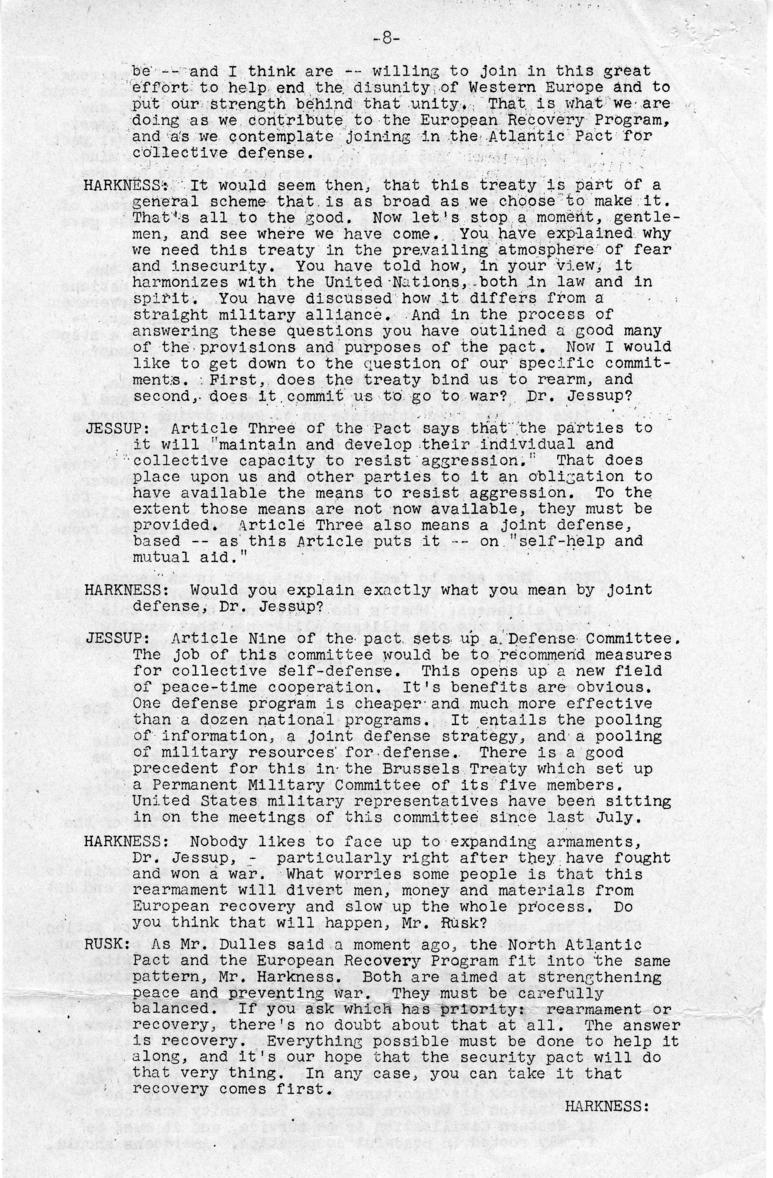 -8-

be -- and I think are -- willing to join in this great effort to help end the disunity of Western Europe and to put our strength behind that unity. That is what we are doing as we contribute to the European Recovery Program, and as we contemplate joining in the Atlantic Pact for collective defense.

HARKNESS: It would seem then, that this treaty is part of a general scheme that is as broad as we choose to make it. That's all to the good. Now let's stop a moment, gentlemen, and see where we have come. You have explained why we need this treaty in the prevailing atmosphere of fear and insecurity. You have told how, in your view, it harmonizes with the United Nations, both in law and in spirit. You have discussed how it differs from a straight military alliance. And in the process of answering these questions you have outlined a good many of the provisions and purposes of the pact. Now I would like to get down to the question of our specific commitments. First, does the treaty bind us to rearm, and second, does it commit us to go to war? Dr. Jessup?

JESSUP: Article Three of the Pact says that the parties to it will "maintain and develop their individual and collective capacity to resist aggression." That does place upon us and other parties to it an obligation to have available the means to resist aggression. To the extent those means are not now available, they must be provided. Article Three also means a joint defense, based -- as this Article puts it -- on "self-help and mutual aid."

HARKNESS: Would you explain exactly what you mean by joint defense, Dr. Jessup?

JESSUP: Article Nine of the pact sets up a Defense Committee. The job of this committee would be to recommend measures for collective self-defense. This opens up a new field of peace-time cooperation. It's benefits are obvious. One defense program is cheaper and much more effective than a dozen national programs. It entails the pooling of information, a joint defense strategy, and a pooling of military resources for defense. There is a good precedent for this in the Brussels Treaty which set up a Permanent Military Committee of its five members. United States military representatives have been sitting in on the meetings of this committee since last July.

HARKNESS: Nobody likes to face up to expanding armaments, Dr. Jessup, - particularly right after they have fought and won a war. What worries some people is that this rearmament will divert men, money and materials from European recovery and slow up the whole process. Do you think that will happen, Mr. Rusk?

RUSK: As Mr. Dulles said a moment ago, the North Atlantic Pact and the European Recovery Program fit into the same pattern, Mr. Harkness. Both are aimed at strengthening peace and preventing war. They must be carefully balanced. If you ask which has priority: rearmament or recovery, there's no doubt about that at all. The answer is recovery. Everything possible must be done to help it along, and it's our hope that the security pact will do that very thing. In any case, you can take it that recovery comes first.

HARKNESS: